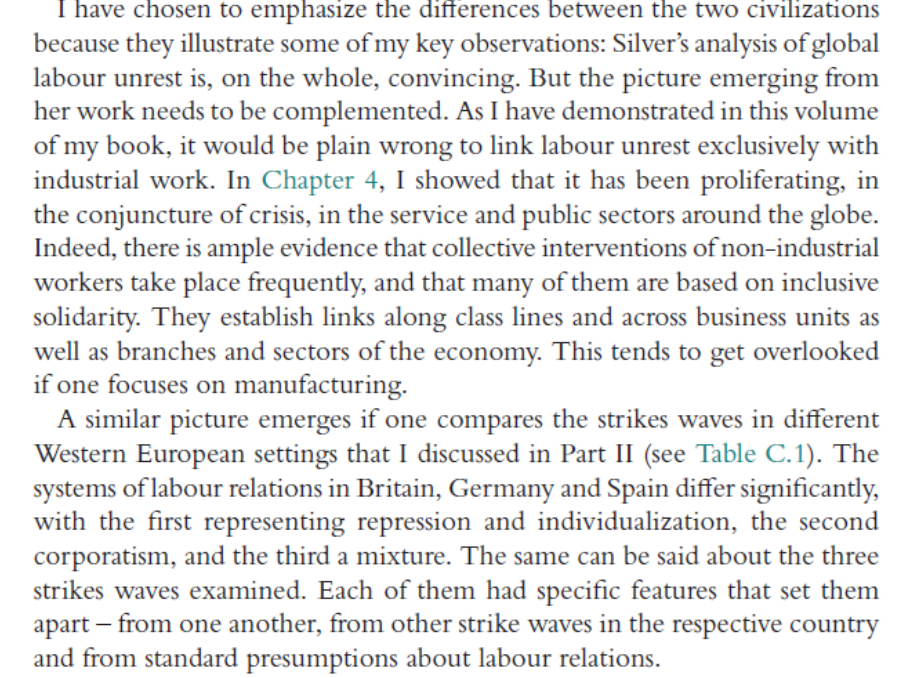 I have chosen to emphasize the differences between the two civilizations because they illustrate some of my key observations: Silver's analysis of global labour unrest is, on the whole, convincing. But the picture emerging from her work needs to be complemented. As I have demonstrated in this volume of my book, it would be plain wrong to link labour unrest exclusively with industrial work. In Chapter 4, I showed that it has been proliferating, in the conjuncture of crisis, in the service and public sectors around the globe. Indeed, there is ample evidence that collective interventions of non-industrial workers take place frequently, and that many of them are based on inclusive solidarity. They establish links along class lines and across business units as well as branches and sectors of the economy. This tends to get overlooked if one focuses on manufacturing.

A similar picture emerges if one compares the strikes waves in different Western European settings that I discussed in Part II (see Table C.1). The systems of labour relations in Britain, Germany and Spain differ significantly, with the first representing repression and individualization, the second corporatism, and the third a mixture. The same can be said about the three strikes waves examined. Each of them had specific features that set them apart – from one another, from other strike waves in the respective country and from standard presumptions about labour relations.